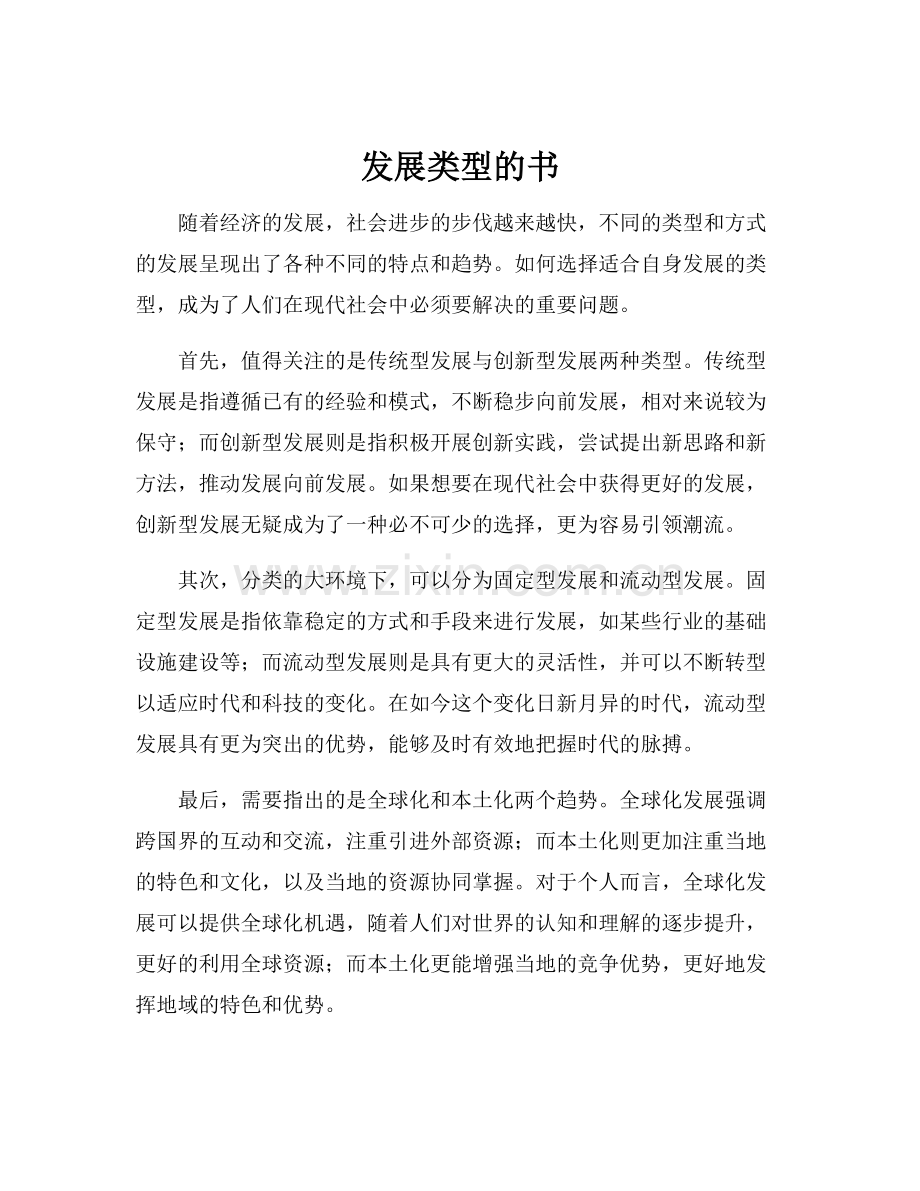 发展类型的书

随着经济的发展，社会进步的步伐越来越快，不同的类型和方式的发展呈现出了各种不同的特点和趋势。如何选择适合自身发展的类型，成为了人们在现代社会中必须要解决的重要问题。

首先，值得关注的是传统型发展与创新型发展两种类型。传统型发展是指遵循已有的经验和模式，不断稳步向前发展，相对来说较为保守；而创新型发展则是指积极开展创新实践，尝试提出新思路和新方法，推动发展向前发展。如果想要在现代社会中获得更好的发展，创新型发展无疑成为了一种必不可少的选择，更为容易引领潮流。

其次，分类的大环境下，可以分为固定型发展和流动型发展。固定型发展是指依靠稳定的方式和手段来进行发展，如某些行业的基础设施建设等；而流动型发展则是具有更大的灵活性，并可以不断转型以适应时代和科技的变化。在如今这个变化日新月异的时代，流动型发展具有更为突出的优势，能够及时有效地把握时代的脉搏。

最后，需要指出的是全球化和本土化两个趋势。全球化发展强调跨国界的互动和交流，注重引进外部资源；而本土化则更加注重当地的特色和文化，以及当地的资源协同掌握。对于个人而言，全球化发展可以提供全球化机遇，随着人们对世界的认知和理解的逐步提升，更好的利用全球资源；而本土化更能增强当地的竞争优势，更好地发挥地域的特色和优势。

www.zixin.com.cn